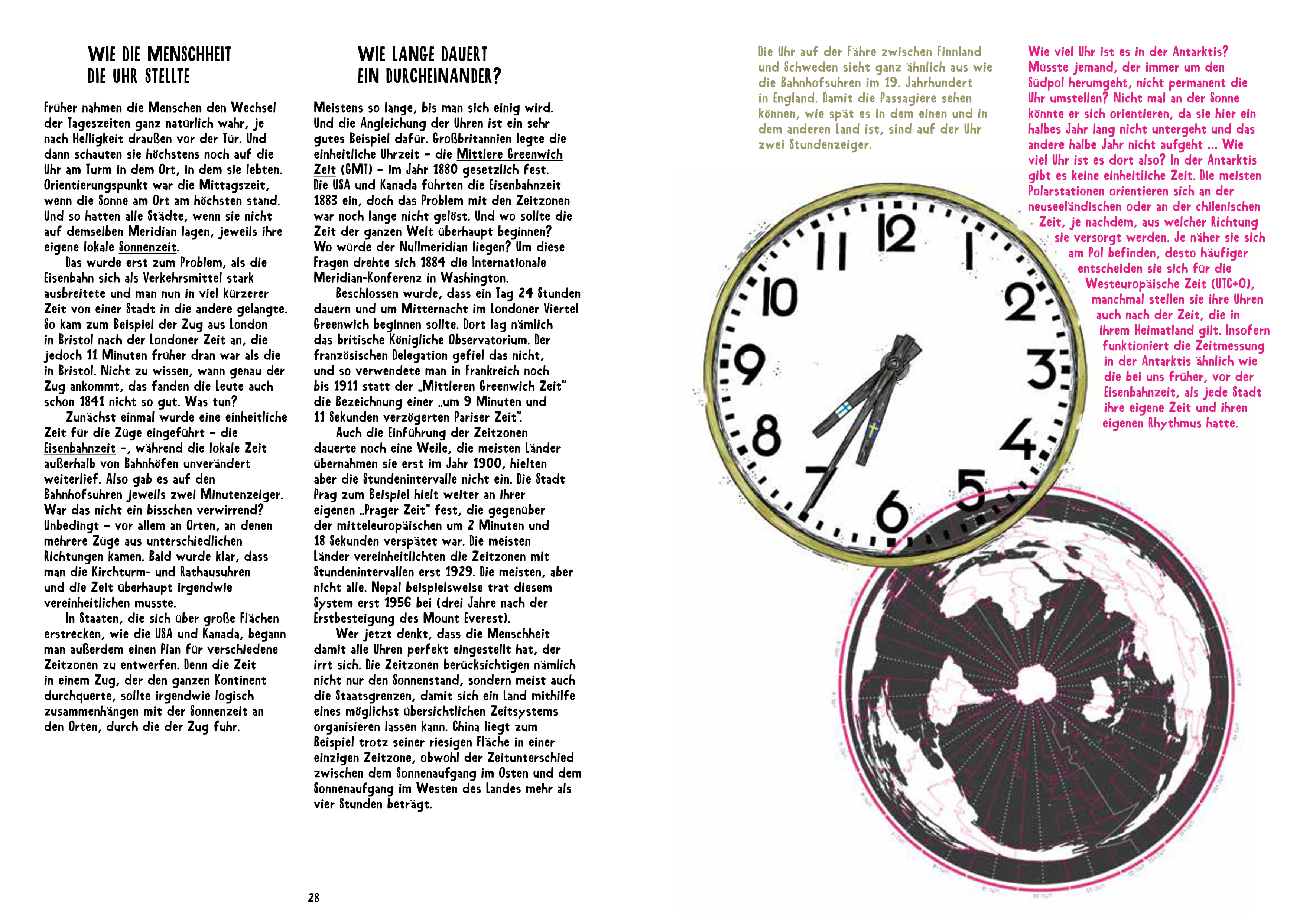 WIE DIE MENSCHHEIT DIE UHR STELLTE

Früher nahmen die Menschen den Wechsel der Tageszeiten ganz natürlich wahr, je nach Helligkeit draußen vor der Tür. Und dann schauten sie höchstens noch auf die Uhr am Turm in dem Ort, in dem sie lebten. Orientierungspunkt war die Mittagszeit, wenn die Sonne am Ort am höchsten stand. Und so hatten alle Städte, wenn sie nicht auf demselben Meridian lagen, jeweils ihre eigene lokale Sonnenzeit.

Das wurde erst zum Problem, als die Eisenbahn sich als Verkehrsmittel stark ausbreitete und man nun in viel kürzerer Zeit von einer Stadt in die andere gelangte. So kam zum Beispiel der Zug aus London in Bristol nach der Londoner Zeit an, die jedoch 11 Minuten früher dran war als die in Bristol. Nicht zu wissen, wann genau der Zug ankommt, das fanden die Leute auch schon 1841 nicht so gut. Was tun?

Zunächst einmal wurde eine einheitliche Zeit für die Züge eingeführt – die Eisenbahnzeit –, während die lokale Zeit außerhalb von Bahnhöfen unverändert weiterlief. Also gab es auf den Bahnhofsuhren jeweils zwei Minutenzeiger. War das nicht ein bisschen verwirrend? Unbedingt – vor allem an Orten, an denen mehrere Züge aus unterschiedlichen Richtungen kamen. Bald wurde klar, dass man die Kirchturm- und Rathausuhren und die Zeit überhaupt irgendwie vereinheitlichen musste.

In Staaten, die sich über große Flächen erstrecken, wie die USA und Kanada, begann man außerdem einen Plan für verschiedene Zeitzonen zu entwerfen. Denn die Zeit in einem Zug, der den ganzen Kontinent durchquerte, sollte irgendwie logisch zusammenhängen mit der Sonnenzeit an den Orten, durch die der Zug fuhr.

WIE LANGE DAUERT EIN DURCHEINANDER?

Meistens so lange, bis man sich einig wird. Und die Angleichung der Uhren ist ein sehr gutes Beispiel dafür. Großbritannien legte die einheitliche Uhrzeit – die Mittlere Greenwich Zeit (GMT) – im Jahr 1880 gesetzlich fest. Die USA und Kanada führten die Eisenbahnzeit 1883 ein, doch das Problem mit den Zeitzonen war noch lange nicht gelöst. Und wo sollte die Zeit der ganzen Welt überhaupt beginnen? Wo würde der Nullmeridian liegen? Um diese Fragen drehte sich 1884 die Internationale Meridian-Konferenz in Washington.

Beschlossen wurde, dass ein Tag 24 Stunden dauern und um Mitternacht im Londoner Viertel Greenwich beginnen sollte. Dort lag nämlich das britische Königliche Observatorium. Der französischen Delegation gefiel das nicht, und so verwendete man in Frankreich noch bis 1911 statt der „Mittleren Greenwich Zeit" die Bezeichnung einer „um 9 Minuten und 11 Sekunden verzögerten Pariser Zeit".

Auch die Einführung der Zeitzonen dauerte noch eine Weile, die meisten Länder übernahmen sie erst im Jahr 1900, hielten aber die Stundenintervalle nicht ein. Die Stadt Prag zum Beispiel hielt weiter an ihrer eigenen „Prager Zeit" fest, die gegenüber der mitteleuropäischen um 2 Minuten und 18 Sekunden verspätet war. Die meisten Länder vereinheitlichten die Zeitzonen mit Stundenintervallen erst 1929. Die meisten, aber nicht alle. Nepal beispielsweise trat diesem System erst 1956 bei (drei Jahre nach der Erstbesteigung des Mount Everest).

Wer jetzt denkt, dass die Menschheit damit alle Uhren perfekt eingestellt hat, der irrt sich. Die Zeitzonen berücksichtigen nämlich nicht nur den Sonnenstand, sondern meist auch die Staatsgrenzen, damit sich ein Land mithilfe eines möglichst übersichtlichen Zeitsystems organisieren lassen kann. China liegt zum Beispiel trotz seiner riesigen Fläche in einer einzigen Zeitzone, obwohl der Zeitunterschied zwischen dem Sonnenaufgang im Osten und dem Sonnenaufgang im Westen des Landes mehr als vier Stunden beträgt.

28

Die Uhr auf der Fähre zwischen Finnland und Schweden sieht ganz ähnlich aus wie die Bahnhofsuhren im 19. Jahrhundert in England. Damit die Passagiere sehen können, wie spät es in dem einen und in dem anderen Land ist, sind auf der Uhr zwei Stundenzeiger.

Wie viel Uhr ist es in der Antarktis? Müsste jemand, der immer um den Südpol herumgeht, nicht permanent die Uhr umstellen? Nicht mal an der Sonne könnte er sich orientieren, da sie hier ein halbes Jahr lang nicht untergeht und das andere halbe Jahr nicht aufgeht ... Wie viel Uhr ist es dort also? In der Antarktis gibt es keine einheitliche Zeit. Die meisten Polarstationen orientieren sich an der neuseeländischen oder an der chilenischen Zeit, je nachdem, aus welcher Richtung sie versorgt werden. Je näher sie sich am Pol befinden, desto häufiger entscheiden sie sich für die Westeuropäische Zeit (UTC+0), manchmal stellen sie ihre Uhren auch nach der Zeit, die in ihrem Heimatland gilt. Insofern funktioniert die Zeitmessung in der Antarktis ähnlich wie die bei uns früher, vor der Eisenbahnzeit, als jede Stadt ihre eigene Zeit und ihren eigenen Rhythmus hatte.

12 1 2 3 4 5 6 7 8 9 10 11